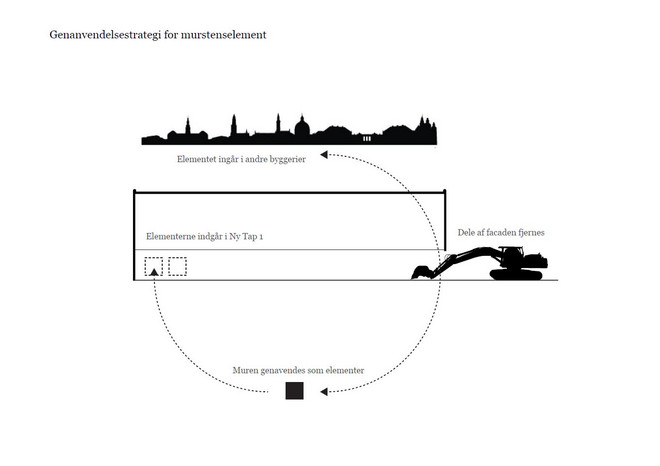 Genanvendelsestrategi for murstenselement

Elementet ingår i andre byggerier

Elementerne indgår i Ny Tap 1

Dele af facaden fjernes

Muren genavendes som elementer